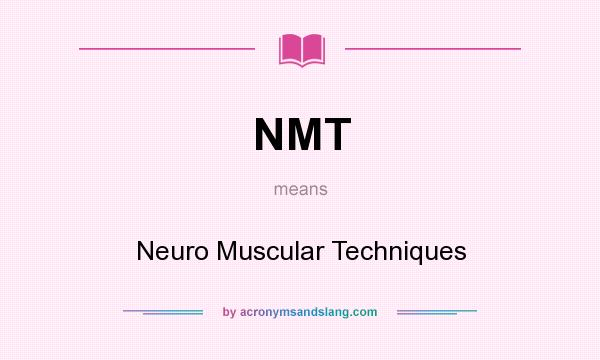 NMT

means

Neuro Muscular Techniques

by acronymsandslang.com